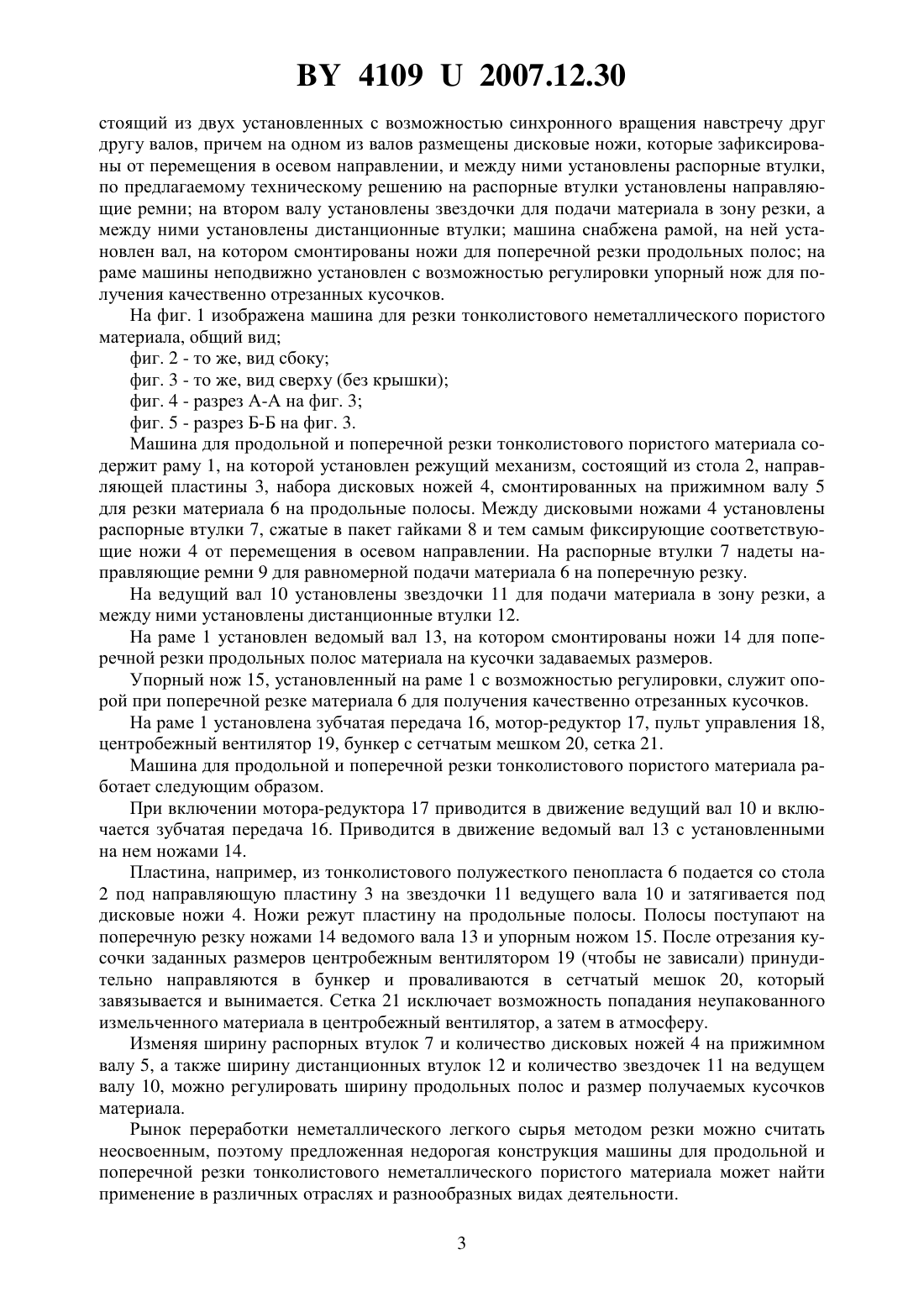 BY 4109 U 2007.12.30

стоящий из двух установленных с возможностью синхронного вращения навстречу друг другу валов, причем на одном из валов размещены дисковые ножи, которые зафиксированы от перемещения в осевом направлении, и между ними установлены распорные втулки, по предлагаемому техническому решению на распорные втулки установлены направляющие ремни; на втором валу установлены звездочки для подачи материала в зону резки, а между ними установлены дистанционные втулки; машина снабжена рамой, на ней установлен вал, на котором смонтированы ножи для поперечной резки продольных полос; на раме машины неподвижно установлен с возможностью регулировки упорный нож для получения качественно отрезанных кусочков.

На фиг. 1 изображена машина для резки тонколистового неметаллического пористого материала, общий вид;

фиг. 2 - то же, вид сбоку;

фиг. 3 - то же, вид сверху (без крышки);

фиг. 4 - разрез А-А на фиг. 3;

фиг. 5 - разрез Б-Б на фиг. 3.

Машина для продольной и поперечной резки тонколистового пористого материала содержит раму 1, на которой установлен режущий механизм, состоящий из стола 2, направляющей пластины 3, набора дисковых ножей 4, смонтированных на прижимном валу 5 для резки материала 6 на продольные полосы. Между дисковыми ножами 4 установлены распорные втулки 7, сжатые в пакет гайками 8 и тем самым фиксирующие соответствующие ножи 4 от перемещения в осевом направлении. На распорные втулки 7 надеты направляющие ремни 9 для равномерной подачи материала 6 на поперечную резку.

На ведущий вал 10 установлены звездочки 11 для подачи материала в зону резки, а между ними установлены дистанционные втулки 12.

На раме 1 установлен ведомый вал 13, на котором смонтированы ножи 14 для поперечной резки продольных полос материала на кусочки задаваемых размеров.

Упорный нож 15, установленный на раме 1 с возможностью регулировки, служит опорой при поперечной резке материала 6 для получения качественно отрезанных кусочков.

На раме 1 установлена зубчатая передача 16, мотор-редуктор 17, пульт управления 18, центробежный вентилятор 19, бункер с сетчатым мешком 20, сетка 21.

Машина для продольной и поперечной резки тонколистового пористого материала работает следующим образом.

При включении мотора-редуктора 17 приводится в движение ведущий вал 10 и включается зубчатая передача 16. Приводится в движение ведомый вал 13 с установленными на нем ножами 14.

Пластина, например, из тонколистового полужесткого пенопласта 6 подается со стола 2 под направляющую пластину 3 на звездочки 11 ведущего вала 10 и затягивается под дисковые ножи 4. Ножи режут пластину на продольные полосы. Полосы поступают на поперечную резку ножами 14 ведомого вала 13 и упорным ножом 15. После отрезания кусочки заданных размеров центробежным вентилятором 19 (чтобы не зависали) принудительно направляются в бункер и проваливаются в сетчатый мешок 20, который завязывается и вынимается. Сетка 21 исключает возможность попадания неупакованного измельченного материала в центробежный вентилятор, а затем в атмосферу.

Изменяя ширину распорных втулок 7 и количество дисковых ножей 4 на прижимном валу 5, а также ширину дистанционных втулок 12 и количество звездочек 11 на ведущем валу 10, можно регулировать ширину продольных полос и размер получаемых кусочков материала.

Рынок переработки неметаллического легкого сырья методом резки можно считать неосвоенным, поэтому предложенная недорогая конструкция машины для продольной и поперечной резки тонколистового неметаллического пористого материала может найти применение в различных отраслях и разнообразных видах деятельности.

3